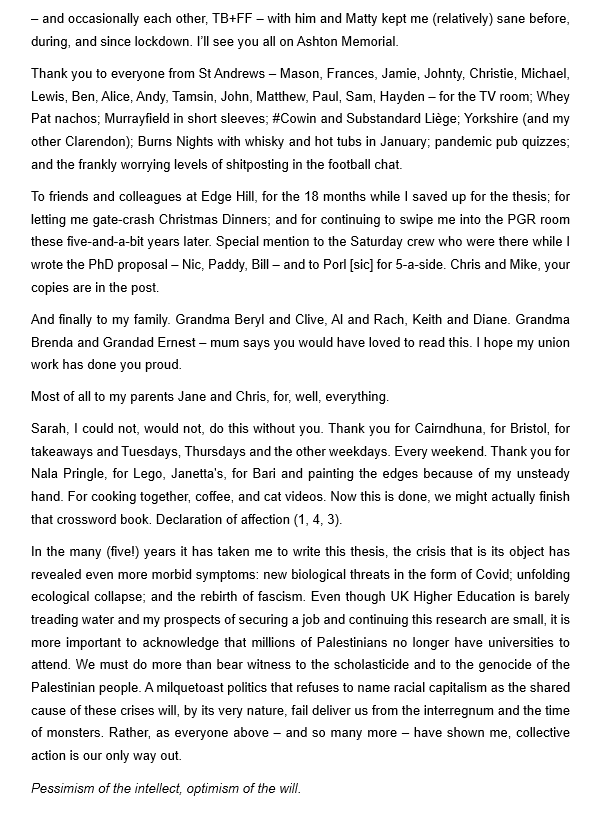 – and occasionally each other, TB+FF – with him and Matty kept me (relatively) sane before, during, and since lockdown. I'll see you all on Ashton Memorial.

Thank you to everyone from St Andrews – Mason, Frances, Jamie, Johnty, Christie, Michael, Lewis, Ben, Alice, Andy, Tamsin, John, Matthew, Paul, Sam, Hayden – for the TV room; Whey Pat nachos; Murrayfield in short sleeves; #Cowin and Substandard Liège; Yorkshire (and my other Clarendon); Burns Nights with whisky and hot tubs in January; pandemic pub quizzes; and the frankly worrying levels of shitposting in the football chat.

To friends and colleagues at Edge Hill, for the 18 months while I saved up for the thesis; for letting me gate-crash Christmas Dinners; and for continuing to swipe me into the PGR room these five-and-a-bit years later. Special mention to the Saturday crew who were there while I wrote the PhD proposal – Nic, Paddy, Bill – and to Porl [sic] for 5-a-side. Chris and Mike, your copies are in the post.

And finally to my family. Grandma Beryl and Clive, Al and Rach, Keith and Diane. Grandma Brenda and Grandad Ernest – mum says you would have loved to read this. I hope my union work has done you proud.

Most of all to my parents Jane and Chris, for, well, everything.

Sarah, I could not, would not, do this without you. Thank you for Cairndhuna, for Bristol, for takeaways and Tuesdays, Thursdays and the other weekdays. Every weekend. Thank you for Nala Pringle, for Lego, Janetta's, for Bari and painting the edges because of my unsteady hand. For cooking together, coffee, and cat videos. Now this is done, we might actually finish that crossword book. Declaration of affection (1, 4, 3).

In the many (five!) years it has taken me to write this thesis, the crisis that is its object has revealed even more morbid symptoms: new biological threats in the form of Covid; unfolding ecological collapse; and the rebirth of fascism. Even though UK Higher Education is barely treading water and my prospects of securing a job and continuing this research are small, it is more important to acknowledge that millions of Palestinians no longer have universities to attend. We must do more than bear witness to the scholasticide and to the genocide of the Palestinian people. A milquetoast politics that refuses to name racial capitalism as the shared cause of these crises will, by its very nature, fail deliver us from the interregnum and the time of monsters. Rather, as everyone above – and so many more – have shown me, collective action is our only way out.

Pessimism of the intellect, optimism of the will.